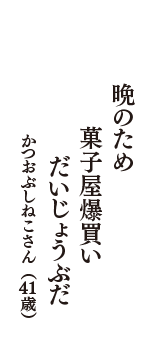 晩のため
菓子屋爆買い
だいじょうぶだ
かつおぶしねこさん（41歳）